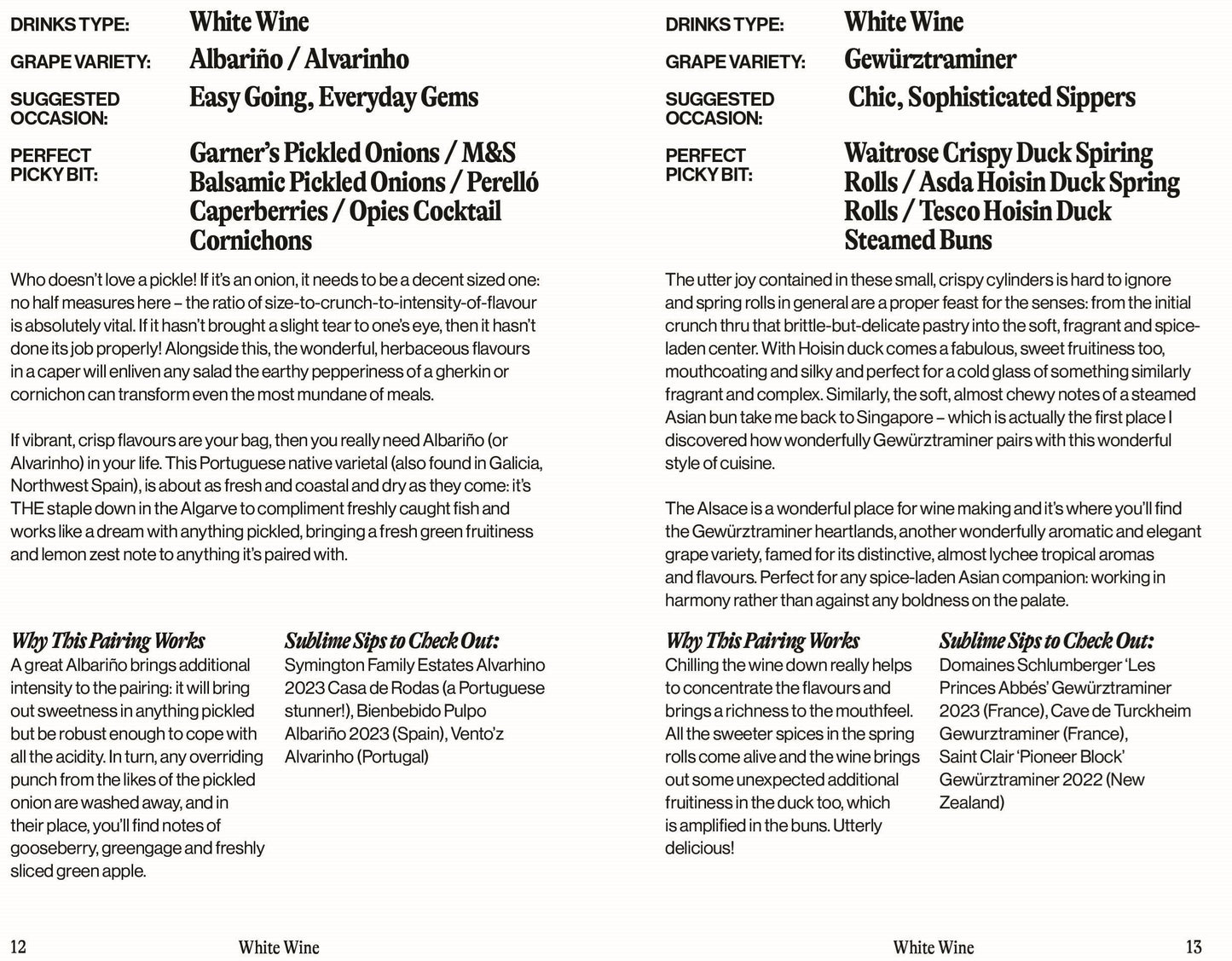 DRINKS TYPE: White Wine

GRAPE VARIETY: Albariño / Alvarinho

SUGGESTED OCCASION: Easy Going, Everyday Gems

PERFECT PICKY BIT: Garner's Pickled Onions / M&S Balsamic Pickled Onions / Perelló Caperberries / Opies Cocktail Cornichons

Who doesn't love a pickle! If it's an onion, it needs to be a decent sized one: no half measures here – the ratio of size-to-crunch-to-intensity-of-flavour is absolutely vital. If it hasn't brought a slight tear to one's eye, then it hasn't done its job properly! Alongside this, the wonderful, herbaceous flavours in a caper will enliven any salad the earthy pepperiness of a gherkin or cornichon can transform even the most mundane of meals.

If vibrant, crisp flavours are your bag, then you really need Albariño (or Alvarinho) in your life. This Portuguese native varietal (also found in Galicia, Northwest Spain), is about as fresh and coastal and dry as they come: it's THE staple down in the Algarve to compliment freshly caught fish and works like a dream with anything pickled, bringing a fresh green fruitiness and lemon zest note to anything it's paired with.

Why This Pairing Works
A great Albariño brings additional intensity to the pairing: it will bring out sweetness in anything pickled but be robust enough to cope with all the acidity. In turn, any overriding punch from the likes of the pickled onion are washed away, and in their place, you'll find notes of gooseberry, greengage and freshly sliced green apple.

Sublime Sips to Check Out:
Symington Family Estates Alvarhino 2023 Casa de Rodas (a Portuguese stunner!), Bienbebido Pulpo Albariño 2023 (Spain), Vento'z Alvarinho (Portugal)

12 White Wine

DRINKS TYPE: White Wine

GRAPE VARIETY: Gewürztraminer

SUGGESTED OCCASION: Chic, Sophisticated Sippers

PERFECT PICKY BIT: Waitrose Crispy Duck Spiring Rolls / Asda Hoisin Duck Spring Rolls / Tesco Hoisin Duck Steamed Buns

The utter joy contained in these small, crispy cylinders is hard to ignore and spring rolls in general are a proper feast for the senses: from the initial crunch thru that brittle-but-delicate pastry into the soft, fragrant and spice-laden center. With Hoisin duck comes a fabulous, sweet fruitiness too, mouthcoating and silky and perfect for a cold glass of something similarly fragrant and complex. Similarly, the soft, almost chewy notes of a steamed Asian bun take me back to Singapore – which is actually the first place I discovered how wonderfully Gewürztraminer pairs with this wonderful style of cuisine.

The Alsace is a wonderful place for wine making and it's where you'll find the Gewürztraminer heartlands, another wonderfully aromatic and elegant grape variety, famed for its distinctive, almost lychee tropical aromas and flavours. Perfect for any spice-laden Asian companion: working in harmony rather than against any boldness on the palate.

Why This Pairing Works
Chilling the wine down really helps to concentrate the flavours and brings a richness to the mouthfeel. All the sweeter spices in the spring rolls come alive and the wine brings out some unexpected additional fruitiness in the duck too, which is amplified in the buns. Utterly delicious!

Sublime Sips to Check Out:
Domaines Schlumberger 'Les Princes Abbés' Gewürztraminer 2023 (France), Cave de Turckheim Gewurztraminer (France), Saint Clair 'Pioneer Block' Gewürztraminer 2022 (New Zealand)

White Wine 13